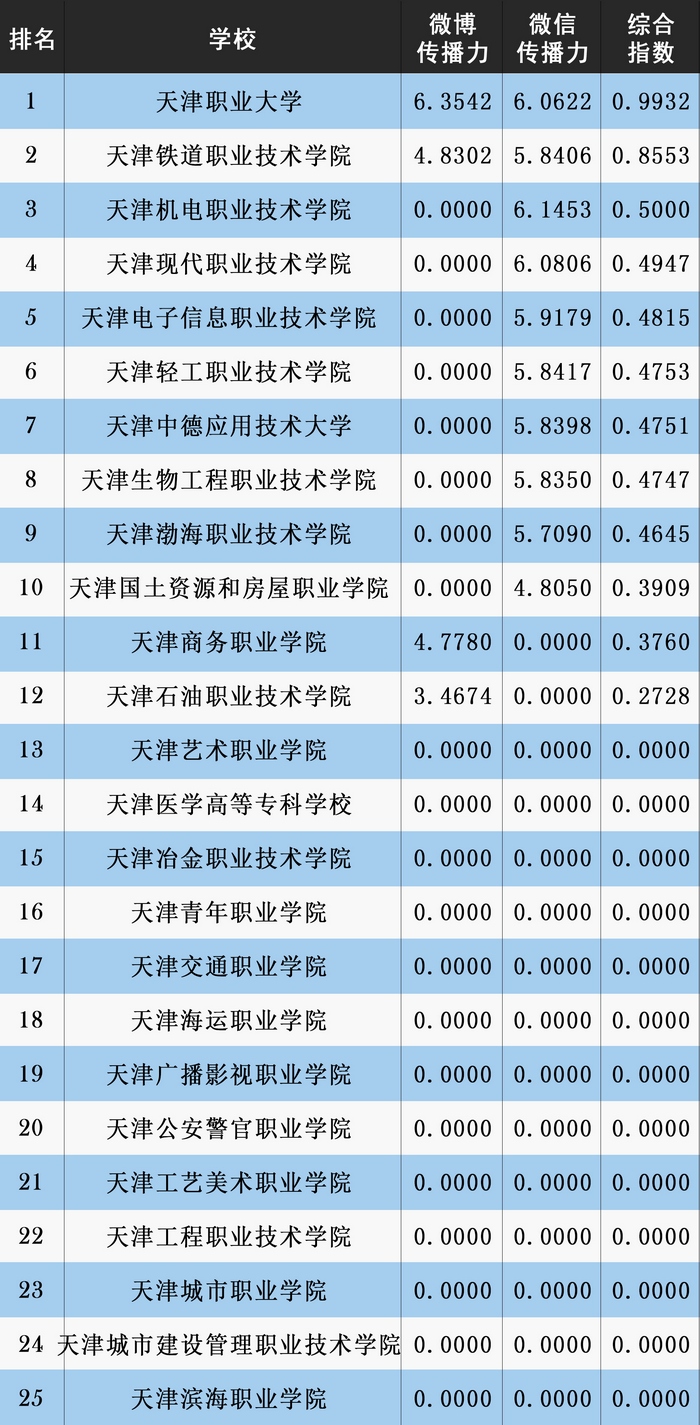 | 排名 | 学校 | 微博传播力 | 微信传播力 | 综合指数 |
|---|---|---|---|---|
| 1 | 天津职业大学 | 6.3542 | 6.0622 | 0.9932 |
| 2 | 天津铁道职业技术学院 | 4.8302 | 5.8406 | 0.8553 |
| 3 | 天津机电职业技术学院 | 0.0000 | 6.1453 | 0.5000 |
| 4 | 天津现代职业技术学院 | 0.0000 | 6.0806 | 0.4947 |
| 5 | 天津电子信息职业技术学院 | 0.0000 | 5.9179 | 0.4815 |
| 6 | 天津轻工职业技术学院 | 0.0000 | 5.8417 | 0.4753 |
| 7 | 天津中德应用技术大学 | 0.0000 | 5.8398 | 0.4751 |
| 8 | 天津生物工程职业技术学院 | 0.0000 | 5.8350 | 0.4747 |
| 9 | 天津渤海职业技术学院 | 0.0000 | 5.7090 | 0.4645 |
| 10 | 天津国土资源和房屋职业学院 | 0.0000 | 4.8050 | 0.3909 |
| 11 | 天津商务职业学院 | 4.7780 | 0.0000 | 0.3760 |
| 12 | 天津石油职业技术学院 | 3.4674 | 0.0000 | 0.2728 |
| 13 | 天津艺术职业学院 | 0.0000 | 0.0000 | 0.0000 |
| 14 | 天津医学高等专科学校 | 0.0000 | 0.0000 | 0.0000 |
| 15 | 天津冶金职业技术学院 | 0.0000 | 0.0000 | 0.0000 |
| 16 | 天津青年职业学院 | 0.0000 | 0.0000 | 0.0000 |
| 17 | 天津交通职业学院 | 0.0000 | 0.0000 | 0.0000 |
| 18 | 天津海运职业学院 | 0.0000 | 0.0000 | 0.0000 |
| 19 | 天津广播影视职业学院 | 0.0000 | 0.0000 | 0.0000 |
| 20 | 天津公安警官职业学院 | 0.0000 | 0.0000 | 0.0000 |
| 21 | 天津工艺美术职业学院 | 0.0000 | 0.0000 | 0.0000 |
| 22 | 天津工程职业技术学院 | 0.0000 | 0.0000 | 0.0000 |
| 23 | 天津城市职业学院 | 0.0000 | 0.0000 | 0.0000 |
| 24 | 天津城市建设管理职业技术学院 | 0.0000 | 0.0000 | 0.0000 |
| 25 | 天津滨海职业学院 | 0.0000 | 0.0000 | 0.0000 |